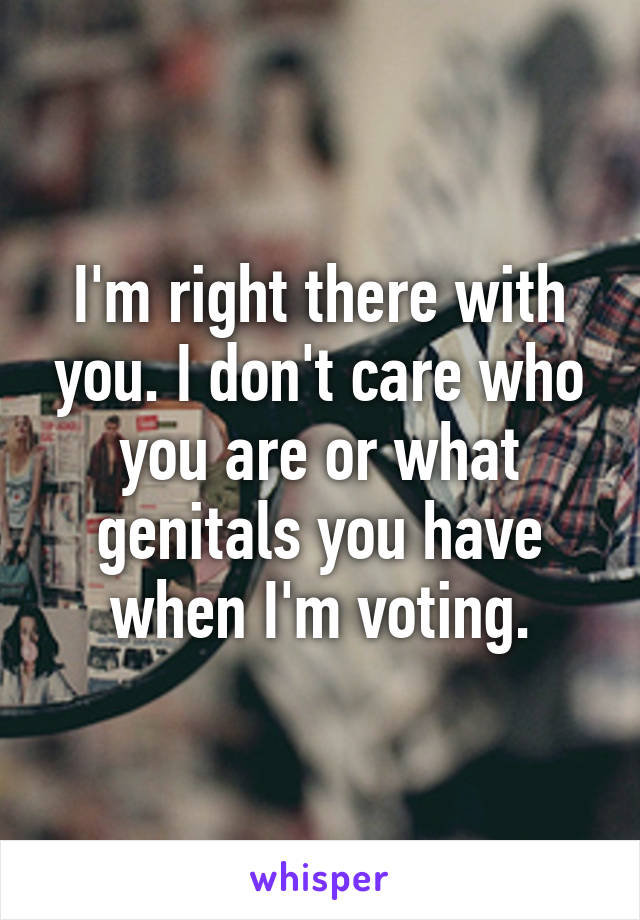 I'm right there with you. I don't care who you are or what genitals you have when I'm voting.

whisper